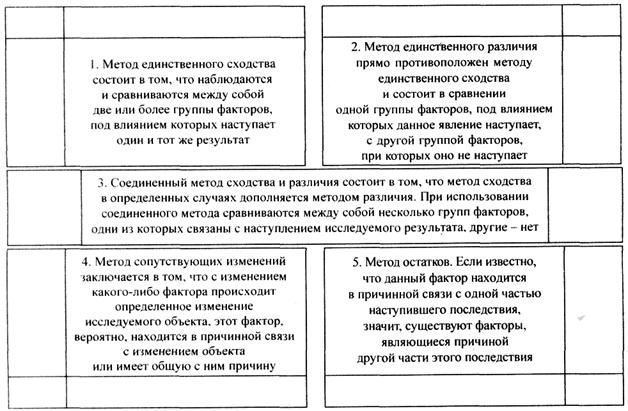 1. Метод единственного сходства состоит в том, что наблюдаются и сравниваются между собой две или более группы факторов, под влиянием которых наступает один и тот же результат

2. Метод единственного различия прямо противоположен методу единственного сходства и состоит в сравнении одной группы факторов, под влиянием которых данное явление наступает, с другой группой факторов, при которых оно не наступает

3. Соединенный метод сходства и различия состоит в том, что метод сходства в определенных случаях дополняется методом различия. При использовании соединенного метода сравниваются между собой несколько групп факторов, одни из которых связаны с наступлением исследуемого результата, другие – нет

4. Метод сопутствующих изменений заключается в том, что с изменением какого-либо фактора происходит определенное изменение исследуемого объекта, этот фактор, вероятно, находится в причинной связи с изменением объекта или имеет общую с ним причину

5. Метод остатков. Если известно, что данный фактор находится в причинной связи с одной частью наступившего последствия, значит, существуют факторы, являющиеся причиной другой части этого последствия